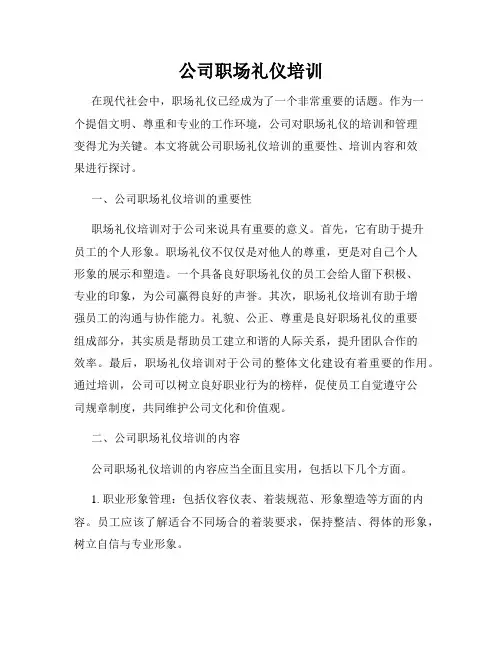 公司职场礼仪培训

在现代社会中，职场礼仪已经成为了一个非常重要的话题。作为一个提倡文明、尊重和专业的工作环境，公司对职场礼仪的培训和管理变得尤为关键。本文将就公司职场礼仪培训的重要性、培训内容和效果进行探讨。

一、公司职场礼仪培训的重要性

职场礼仪培训对于公司来说具有重要的意义。首先，它有助于提升员工的个人形象。职场礼仪不仅仅是对他人的尊重，更是对自己个人形象的展示和塑造。一个具备良好职场礼仪的员工会给人留下积极、专业的印象，为公司赢得良好的声誉。其次，职场礼仪培训有助于增强员工的沟通与协作能力。礼貌、公正、尊重是良好职场礼仪的重要组成部分，其实质是帮助员工建立和谐的人际关系，提升团队合作的效率。最后，职场礼仪培训对于公司的整体文化建设有着重要的作用。通过培训，公司可以树立良好职业行为的榜样，促使员工自觉遵守公司规章制度，共同维护公司文化和价值观。

二、公司职场礼仪培训的内容

公司职场礼仪培训的内容应当全面且实用，包括以下几个方面。

1. 职业形象管理：包括仪容仪表、着装规范、形象塑造等方面的内容。员工应该了解适合不同场合的着装要求，保持整洁、得体的形象，树立自信与专业形象。